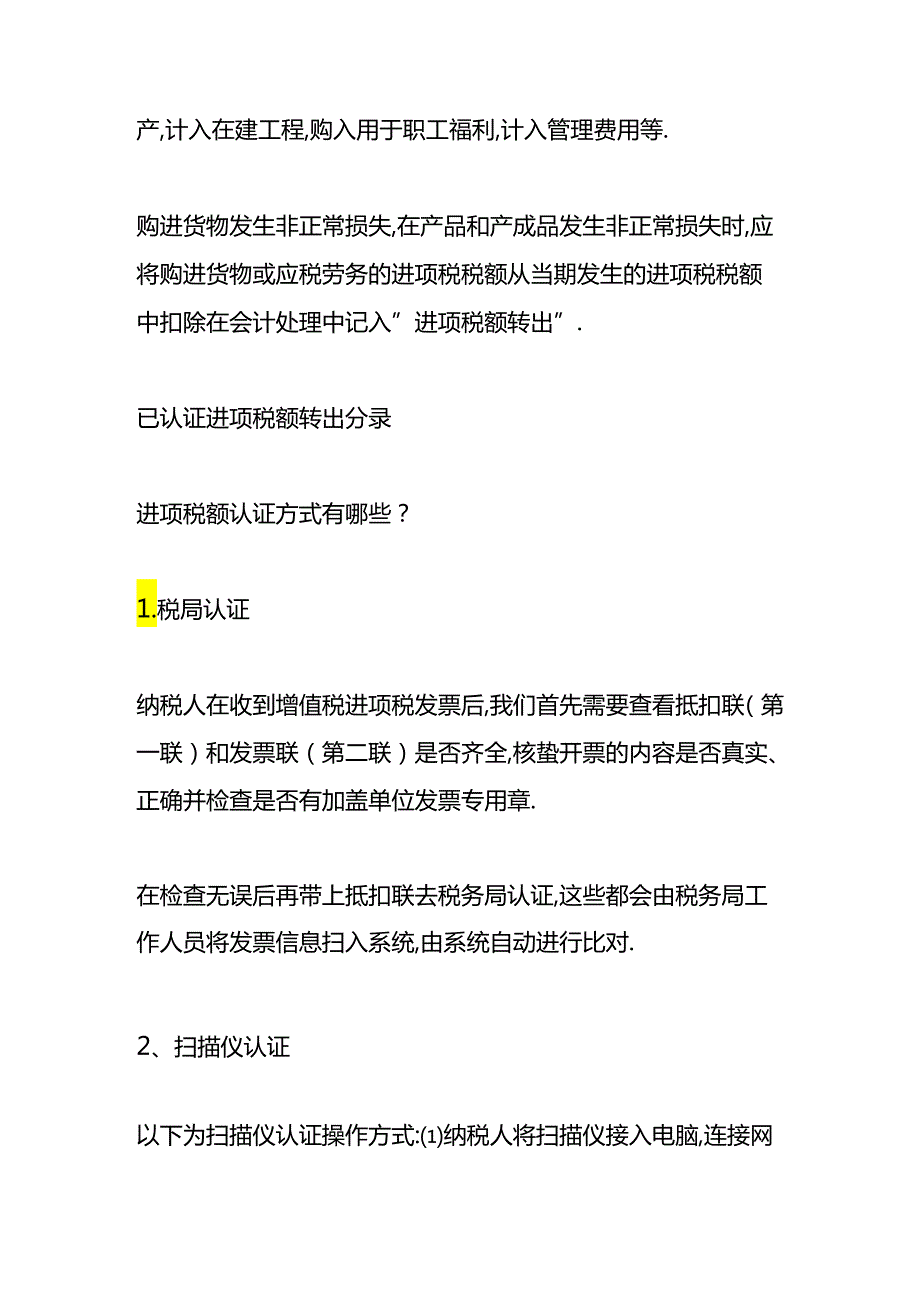 产,计入在建工程,购入用于职工福利,计入管理费用等.

购进货物发生非正常损失,在产品和产成品发生非正常损失时,应将购进货物或应税劳务的进项税税额从当期发生的进项税税额中扣除在会计处理中记入”进项税额转出”.

已认证进项税额转出分录

进项税额认证方式有哪些？

1.税局认证

纳税人在收到增值税进项税发票后,我们首先需要查看抵扣联（第一联）和发票联（第二联）是否齐全,核蛰开票的内容是否真实、正确并检查是否有加盖单位发票专用章.

在检查无误后再带上抵扣联去税务局认证,这些都会由税务局工作人员将发票信息扫入系统,由系统自动进行比对.

2、扫描仪认证

以下为扫描仪认证操作方式:⑴纳税人将扫描仪接入电脑,连接网